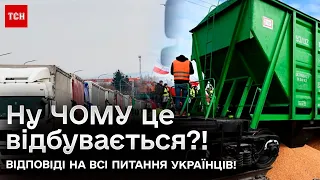 ТСН

Ну ЧОМУ це відбувається?!

ВІДПОВІДІ НА ВСІ ПИТАННЯ УКРАЇНЦІВ!